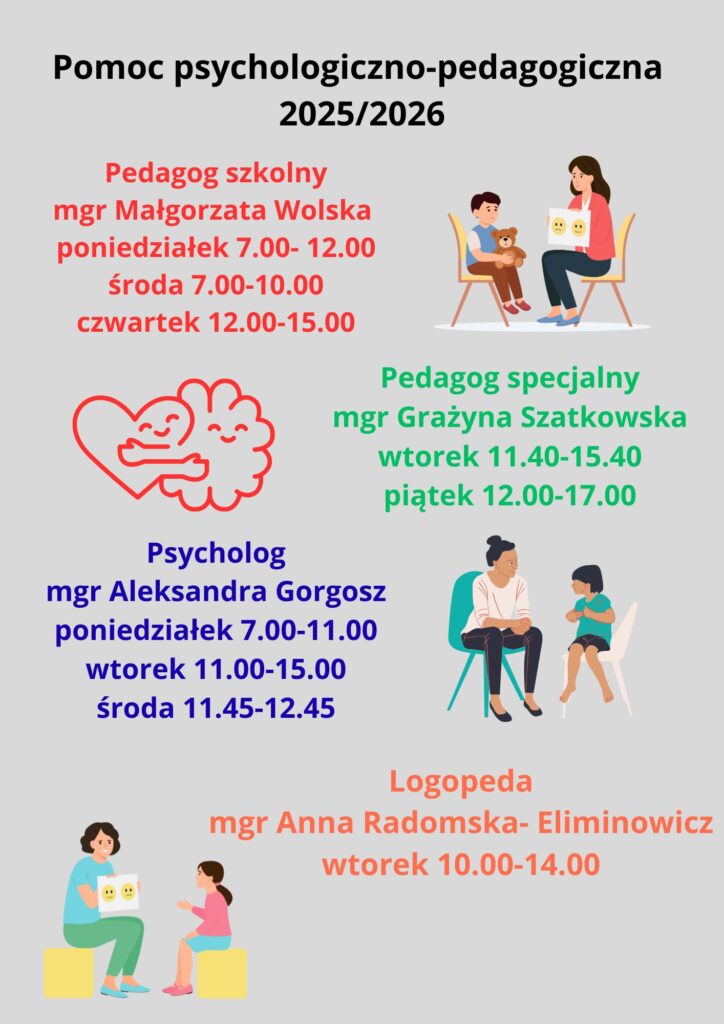 Pomoc psychologiczno-pedagogiczna
2025/2026

Pedagog szkolny
mgr Małgorzata Wolska
poniedziałek 7.00- 12.00
środa 7.00-10.00
czwartek 12.00-15.00

Pedagog specjalny
mgr Grażyna Szatkowska
wtorek 11.40-15.40
piątek 12.00-17.00

Psycholog
mgr Aleksandra Gorgosz
poniedziałek 7.00-11.00
wtorek 11.00-15.00
środa 11.45-12.45

Logopeda
mgr Anna Radomska- Eliminowicz
wtorek 10.00-14.00